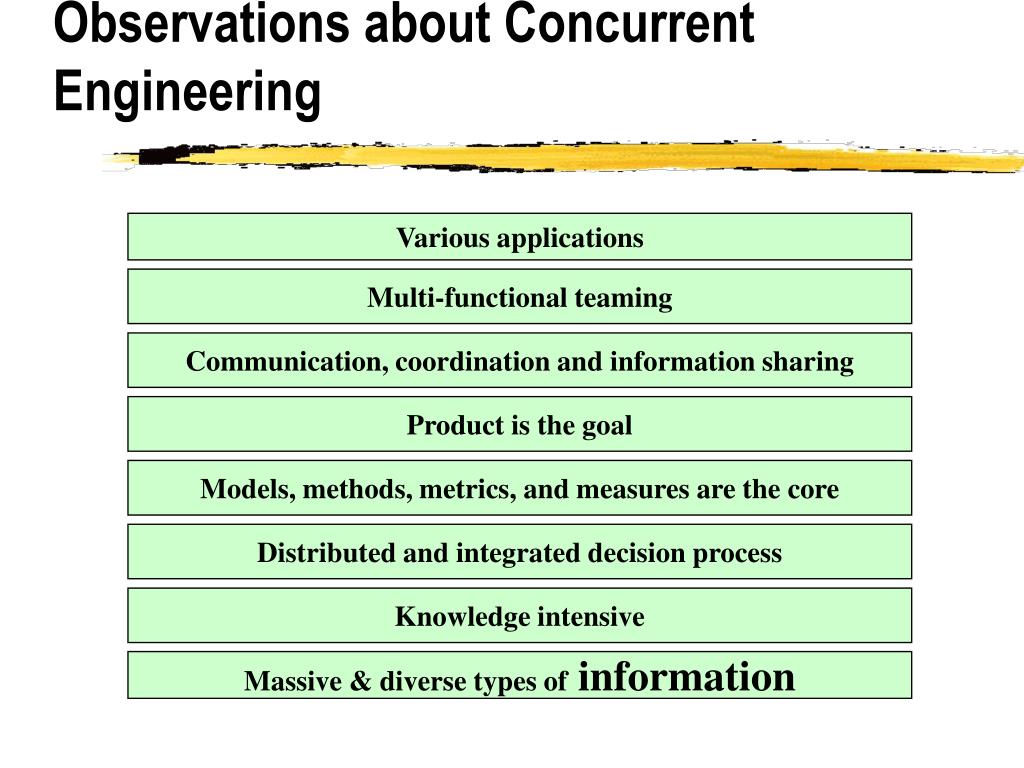 Observations about Concurrent Engineering

Various applications

Multi-functional teaming

Communication, coordination and information sharing

Product is the goal

Models, methods, metrics, and measures are the core

Distributed and integrated decision process

Knowledge intensive

Massive & diverse types of information